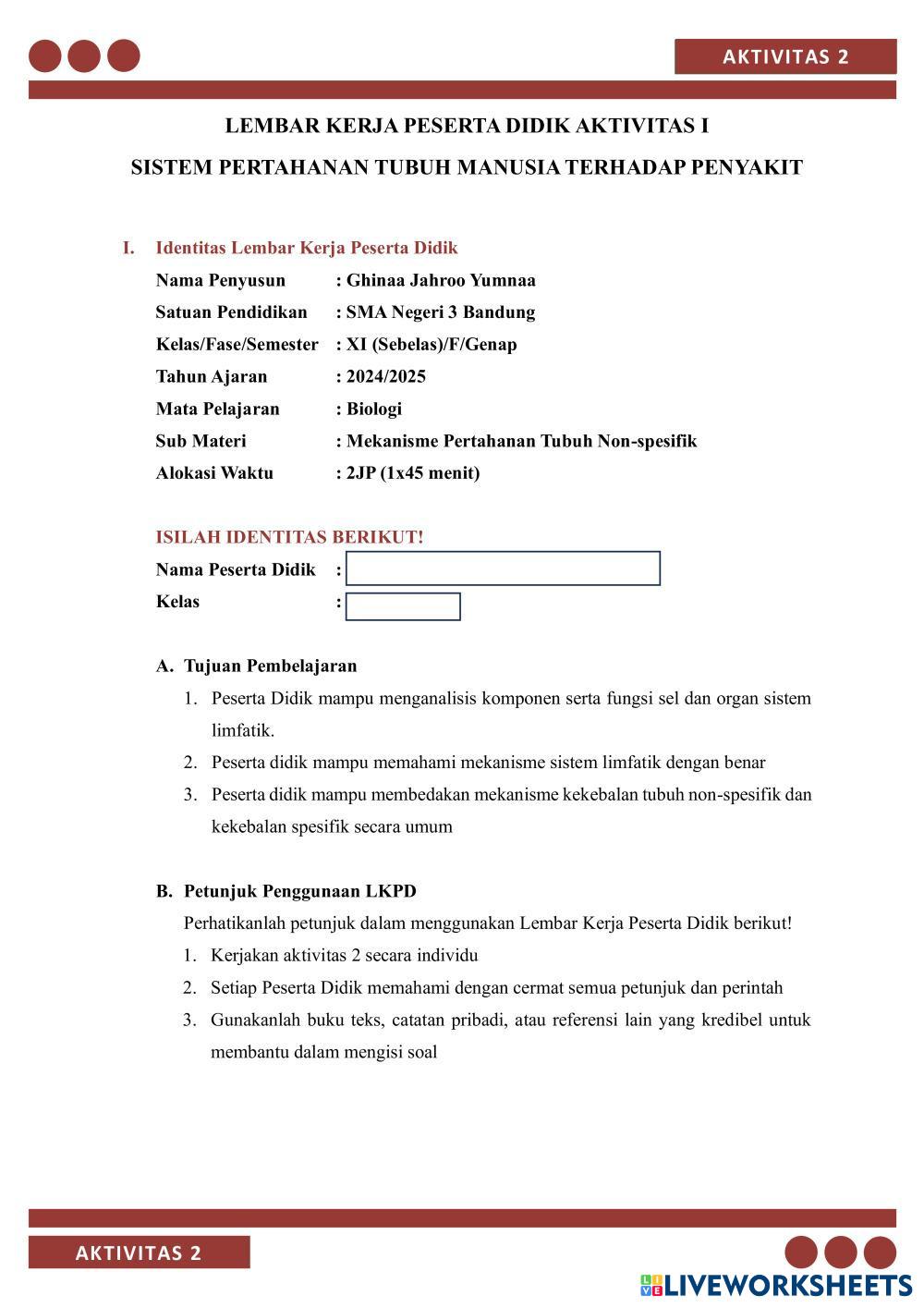 AKTIVITAS 2

LEMBAR KERJA PESERTA DIDIK AKTIVITAS I

SISTEM PERTAHANAN TUBUH MANUSIA TERHADAP PENYAKIT

I. Identitas Lembar Kerja Peserta Didik

Nama Penyusun : Ghinaa Jahroo Yumnaa
Satuan Pendidikan : SMA Negeri 3 Bandung
Kelas/Fase/Semester : XI (Sebelas)/F/Genap
Tahun Ajaran : 2024/2025
Mata Pelajaran : Biologi
Sub Materi : Mekanisme Pertahanan Tubuh Non-spesifik
Alokasi Waktu : 2JP (1x45 menit)

ISILAH IDENTITAS BERIKUT!

Nama Peserta Didik :
Kelas :

A. Tujuan Pembelajaran

1. Peserta Didik mampu menganalisis komponen serta fungsi sel dan organ sistem limfatik.
2. Peserta didik mampu memahami mekanisme sistem limfatik dengan benar
3. Peserta didik mampu membedakan mekanisme kekebalan tubuh non-spesifik dan kekebalan spesifik secara umum

B. Petunjuk Penggunaan LKPD

Perhatikanlah petunjuk dalam menggunakan Lembar Kerja Peserta Didik berikut!

1. Kerjakan aktivitas 2 secara individu
2. Setiap Peserta Didik memahami dengan cermat semua petunjuk dan perintah
3. Gunakanlah buku teks, catatan pribadi, atau referensi lain yang kredibel untuk membantu dalam mengisi soal

AKTIVITAS 2

LIVEWORKSHEETS